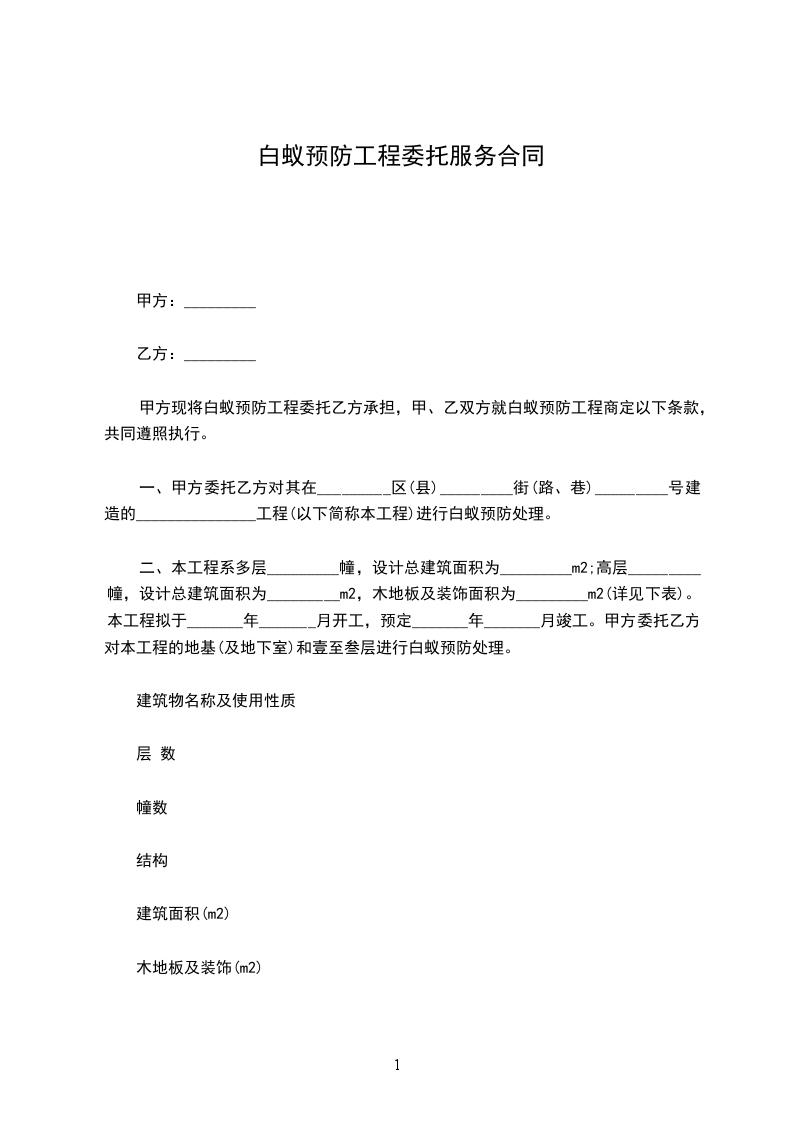 白蚁预防工程委托服务合同

甲方：_________

乙方：_________

甲方现将白蚁预防工程委托乙方承担，甲、乙双方就白蚁预防工程商定以下条款，共同遵照执行。

一、甲方委托乙方对其在_________区(县)_________街(路、巷)_________号建造的_______________工程(以下简称本工程)进行白蚁预防处理。

二、本工程系多层_________幢，设计总建筑面积为_________m2;高层_________幢，设计总建筑面积为_________m2，木地板及装饰面积为_________m2(详见下表)。本工程拟于_______年_______月开工，预定_______年_______月竣工。甲方委托乙方对本工程的地基(及地下室)和壹至叁层进行白蚁预防处理。

建筑物名称及使用性质

层 数

幢数

结构

建筑面积(m2)

木地板及装饰(m2)

1